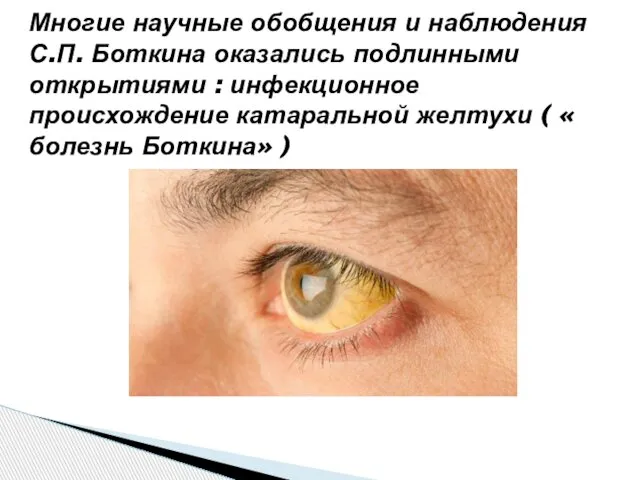 Многие научные обобщения и наблюдения С.П. Боткина оказались подлинными открытиями : инфекционное происхождение катаральной желтухи ( « болезнь Боткина» )